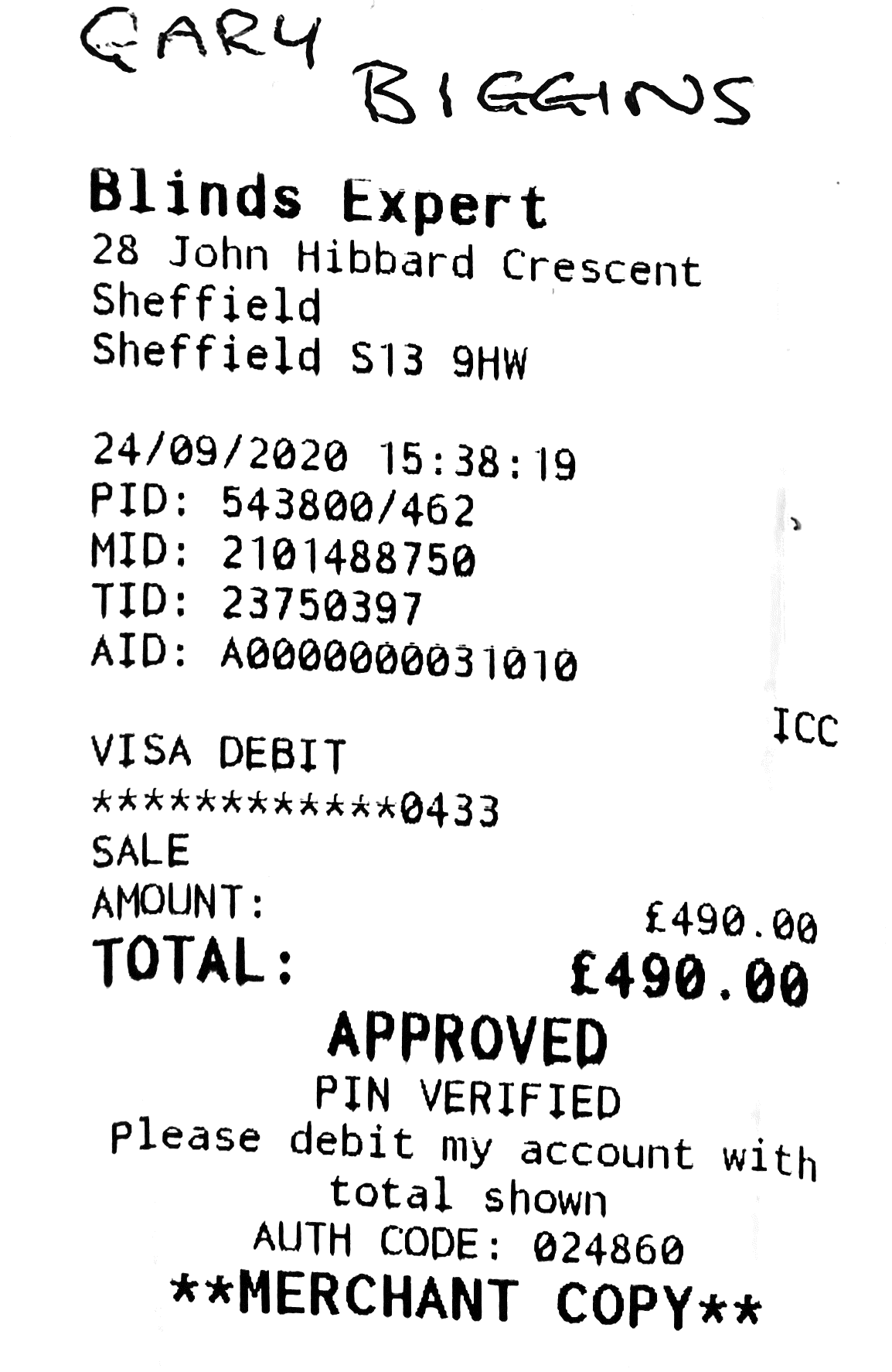 GARY BIGGINS

Blinds Expert
28 John Hibbard Crescent
Sheffield
Sheffield S13 9HW

24/09/2020 15:38:19
PID: 543800/462
MID: 2101488750
TID: 23750397
AID: A0000000031010

ICC
VISA DEBIT
************0433
SALE
AMOUNT: £490.00
TOTAL: £490.00
APPROVED
PIN VERIFIED
Please debit my account with total shown
AUTH CODE: 024860
**MERCHANT COPY**